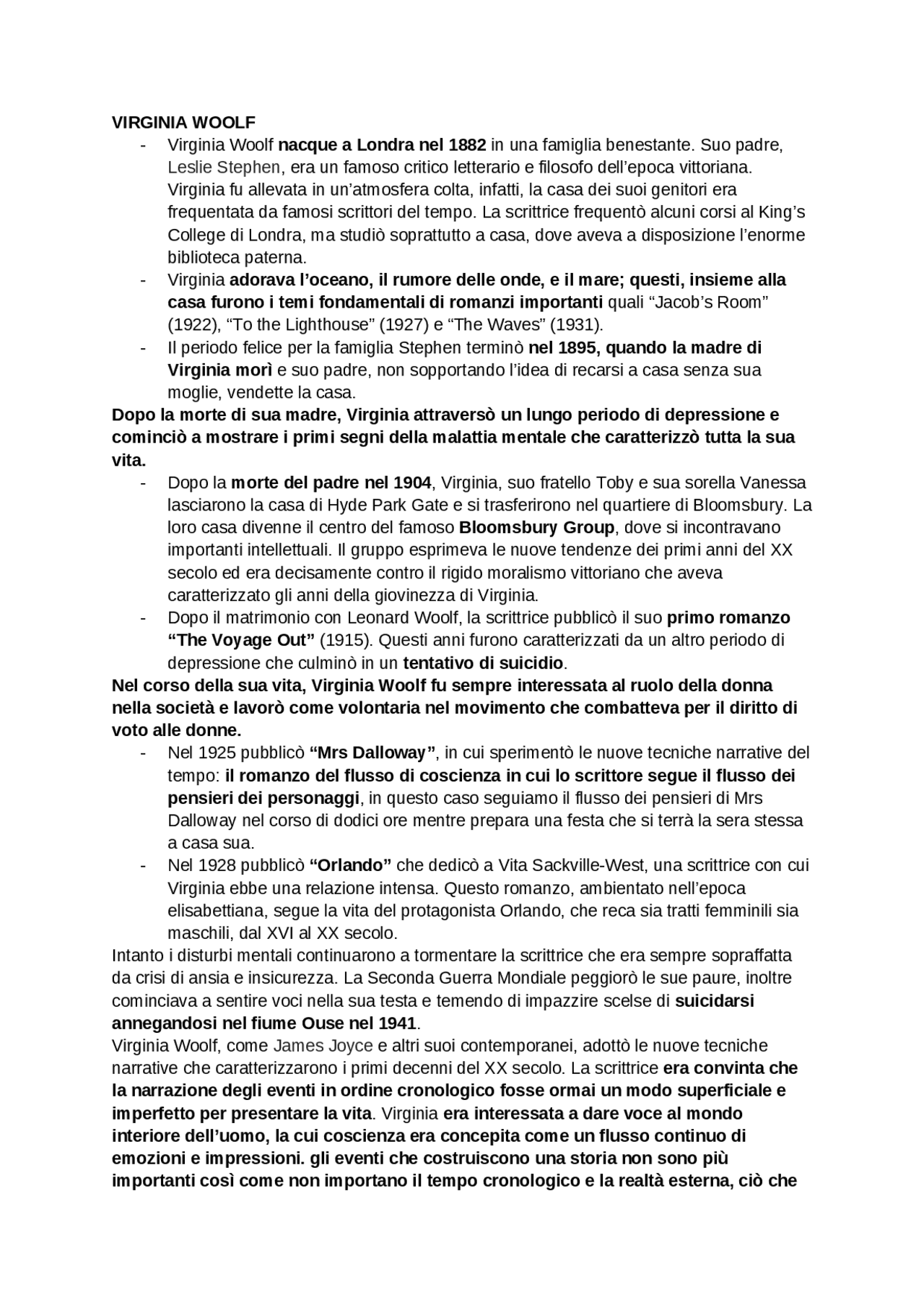 VIRGINIA WOOLF

- Virginia Woolf nacque a Londra nel 1882 in una famiglia benestante. Suo padre, Leslie Stephen, era un famoso critico letterario e filosofo dell'epoca vittoriana. Virginia fu allevata in un'atmosfera colta, infatti, la casa dei suoi genitori era frequentata da famosi scrittori del tempo. La scrittrice frequentò alcuni corsi al King's College di Londra, ma studiò soprattutto a casa, dove aveva a disposizione l'enorme biblioteca paterna.
- Virginia adorava l'oceano, il rumore delle onde, e il mare; questi, insieme alla casa furono i temi fondamentali di romanzi importanti quali "Jacob's Room" (1922), "To the Lighthouse" (1927) e "The Waves" (1931).
- Il periodo felice per la famiglia Stephen terminò nel 1895, quando la madre di Virginia morì e suo padre, non sopportando l'idea di recarsi a casa senza sua moglie, vendette la casa.

Dopo la morte di sua madre, Virginia attraversò un lungo periodo di depressione e cominciò a mostrare i primi segni della malattia mentale che caratterizzò tutta la sua vita.

- Dopo la morte del padre nel 1904, Virginia, suo fratello Toby e sua sorella Vanessa lasciarono la casa di Hyde Park Gate e si trasferirono nel quartiere di Bloomsbury. La loro casa divenne il centro del famoso Bloomsbury Group, dove si incontravano importanti intellettuali. Il gruppo esprimeva le nuove tendenze dei primi anni del XX secolo ed era decisamente contro il rigido moralismo vittoriano che aveva caratterizzato gli anni della giovinezza di Virginia.
- Dopo il matrimonio con Leonard Woolf, la scrittrice pubblicò il suo primo romanzo "The Voyage Out" (1915). Questi anni furono caratterizzati da un altro periodo di depressione che culminò in un tentativo di suicidio.

Nel corso della sua vita, Virginia Woolf fu sempre interessata al ruolo della donna nella società e lavorò come volontaria nel movimento che combatteva per il diritto di voto alle donne.

- Nel 1925 pubblicò "Mrs Dalloway", in cui sperimentò le nuove tecniche narrative del tempo: il romanzo del flusso di coscienza in cui lo scrittore segue il flusso dei pensieri dei personaggi, in questo caso seguiamo il flusso dei pensieri di Mrs Dalloway nel corso di dodici ore mentre prepara una festa che si terrà la sera stessa a casa sua.
- Nel 1928 pubblicò "Orlando" che dedicò a Vita Sackville-West, una scrittrice con cui Virginia ebbe una relazione intensa. Questo romanzo, ambientato nell'epoca elisabettiana, segue la vita del protagonista Orlando, che reca sia tratti femminili sia maschili, dal XVI al XX secolo.

Intanto i disturbi mentali continuarono a tormentare la scrittrice che era sempre sopraffatta da crisi di ansia e insicurezza. La Seconda Guerra Mondiale peggiorò le sue paure, inoltre cominciava a sentire voci nella sua testa e temendo di impazzire scelse di suicidarsi annegandosi nel fiume Ouse nel 1941.
Virginia Woolf, come James Joyce e altri suoi contemporanei, adottò le nuove tecniche narrative che caratterizzarono i primi decenni del XX secolo. La scrittrice era convinta che la narrazione degli eventi in ordine cronologico fosse ormai un modo superficiale e imperfetto per presentare la vita. Virginia era interessata a dare voce al mondo interiore dell'uomo, la cui coscienza era concepita come un flusso continuo di emozioni e impressioni. gli eventi che costruiscono una storia non sono più importanti così come non importano il tempo cronologico e la realtà esterna, ciò che